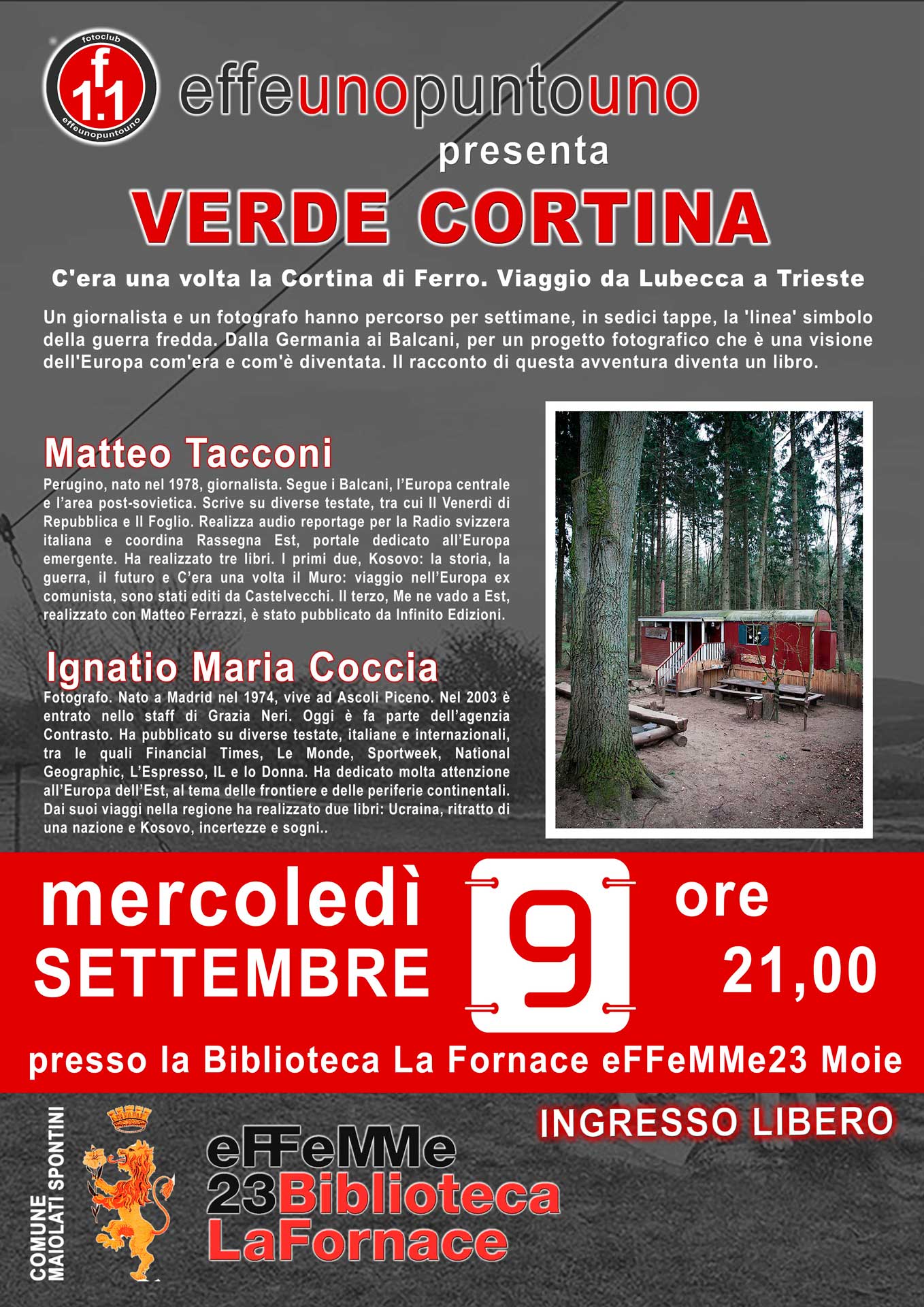 fotoclub
f
1.1
effeunopuntouno

effeunopuntouno
presenta

VERDE CORTINA

C'era una volta la Cortina di Ferro. Viaggio da Lubecca a Trieste

Un giornalista e un fotografo hanno percorso per settimane, in sedici tappe, la 'linea' simbolo della guerra fredda. Dalla Germania ai Balcani, per un progetto fotografico che è una visione dell'Europa com'era e com'è diventata. Il racconto di questa avventura diventa un libro.

Matteo Tacconi

Perugino, nato nel 1978, giornalista. Segue i Balcani, l'Europa centrale e l'area post-sovietica. Scrive su diverse testate, tra cui Il Venerdì di Repubblica e Il Foglio. Realizza audio reportage per la Radio svizzera italiana e coordina Rassegna Est, portale dedicato all'Europa emergente. Ha realizzato tre libri. I primi due, Kosovo: la storia, la guerra, il futuro e C'era una volta il Muro: viaggio nell'Europa ex comunista, sono stati editi da Castelvecchi. Il terzo, Me ne vado a Est, realizzato con Matteo Ferrazzi, è stato pubblicato da Infinito Edizioni.

Ignatio Maria Coccia

Fotografo. Nato a Madrid nel 1974, vive ad Ascoli Piceno. Nel 2003 è entrato nello staff di Grazia Neri. Oggi è fa parte dell'agenzia Contrasto. Ha pubblicato su diverse testate, italiane e internazionali, tra le quali Financial Times, Le Monde, Sportweek, National Geographic, L'Espresso, IL e Io Donna. Ha dedicato molta attenzione all'Europa dell'Est, al tema delle frontiere e delle periferie continentali. Dai suoi viaggi nella regione ha realizzato due libri: Ucraina, ritratto di una nazione e Kosovo, incertezze e sogni..

mercoledì
SETTEMBRE
9
ore
21,00

presso la Biblioteca La Fornace eFFeMMe23 Moie

INGRESSO LIBERO

COMUNE MAIOLATI SPONTINI

eFFeMMe
23Biblioteca
LaFornace